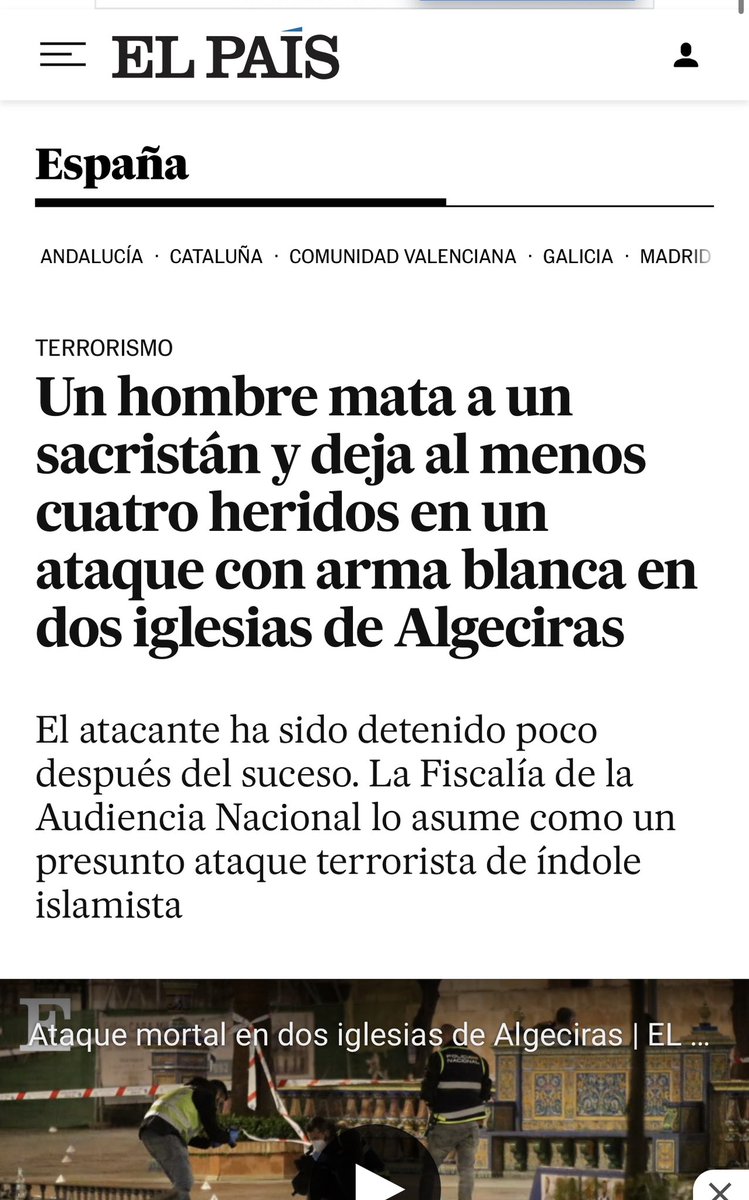 EL PAÍS

España

ANDALUCÍA · CATALUÑA · COMUNIDAD VALENCIANA · GALICIA · MADRID

TERRORISMO

Un hombre mata a un sacristán y deja al menos cuatro heridos en un ataque con arma blanca en dos iglesias de Algeciras

El atacante ha sido detenido poco después del suceso. La Fiscalía de la Audiencia Nacional lo asume como un presunto ataque terrorista de índole islamista

Ataque mortal en dos iglesias de Algeciras | EL ...

POLICÍA NACIONAL